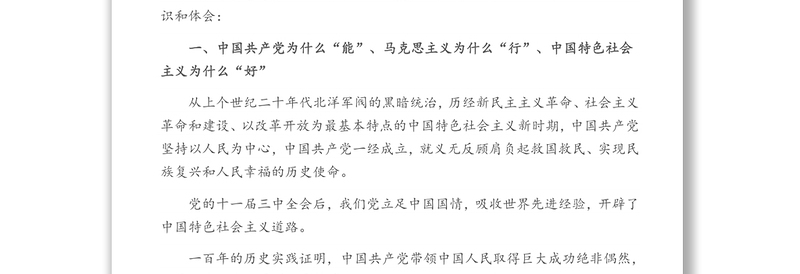 识和体会：

一、中国共产党为什么“能”、马克思主义为什么“行”、中国特色社会主义为什么“好”

从上个世纪二十年代北洋军阀的黑暗统治，历经新民主主义革命、社会主义革命和建设、以改革开放为最基本特点的中国特色社会主义新时期，中国共产党坚持以人民为中心，中国共产党一经成立，就义无反顾肩负起救国救民、实现民族复兴和人民幸福的历史使命。

党的十一届三中全会后，我们党立足中国国情，吸收世界先进经验，开辟了中国特色社会主义道路。

一百年的历史实践证明，中国共产党带领中国人民取得巨大成功绝非偶然，